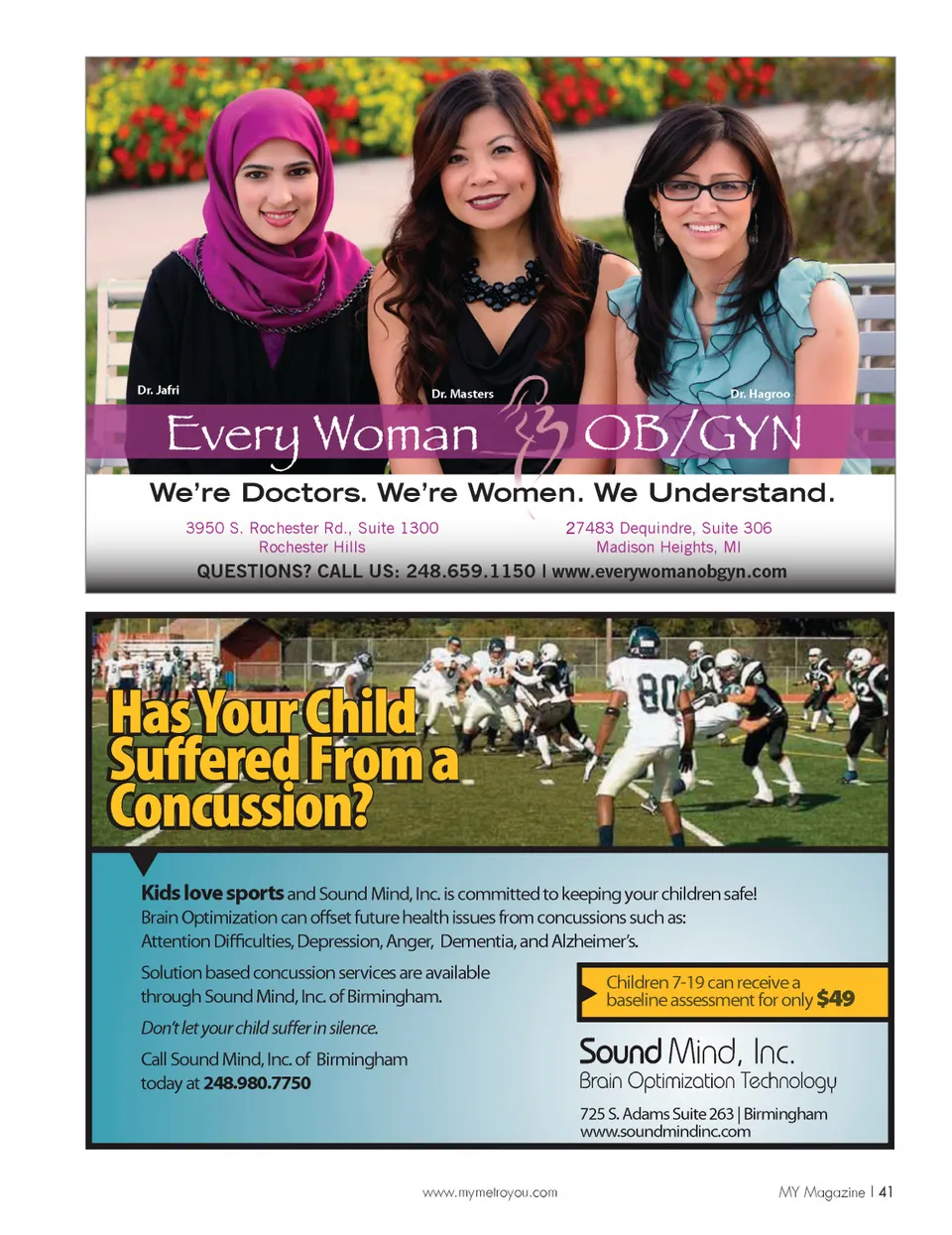 Dr. Jafri
Dr. Masters
Dr. Hagroo

Every Woman OB/GYN

We're Doctors. We're Women. We Understand.

3950 S. Rochester Rd., Suite 1300
Rochester Hills

27483 Dequindre, Suite 306
Madison Heights, MI

QUESTIONS? CALL US: 248.659.1150 | www.everywomanobgyn.com

80

Has Your Child Suffered From a Concussion?

Kids love sports and Sound Mind, Inc. is committed to keeping your children safe! Brain Optimization can offset future health issues from concussions such as: Attention Difficulties, Depression, Anger, Dementia, and Alzheimer's.

Solution based concussion services are available through Sound Mind, Inc. of Birmingham.

Don't let your child suffer in silence.

Call Sound Mind, Inc. of Birmingham today at 248.980.7750

Children 7-19 can receive a baseline assessment for only $49

Sound Mind, Inc.
Brain Optimization Technology

725 S. Adams Suite 263 | Birmingham
www.soundmindinc.com

www.mymetroyou.com

MY Magazine | 41